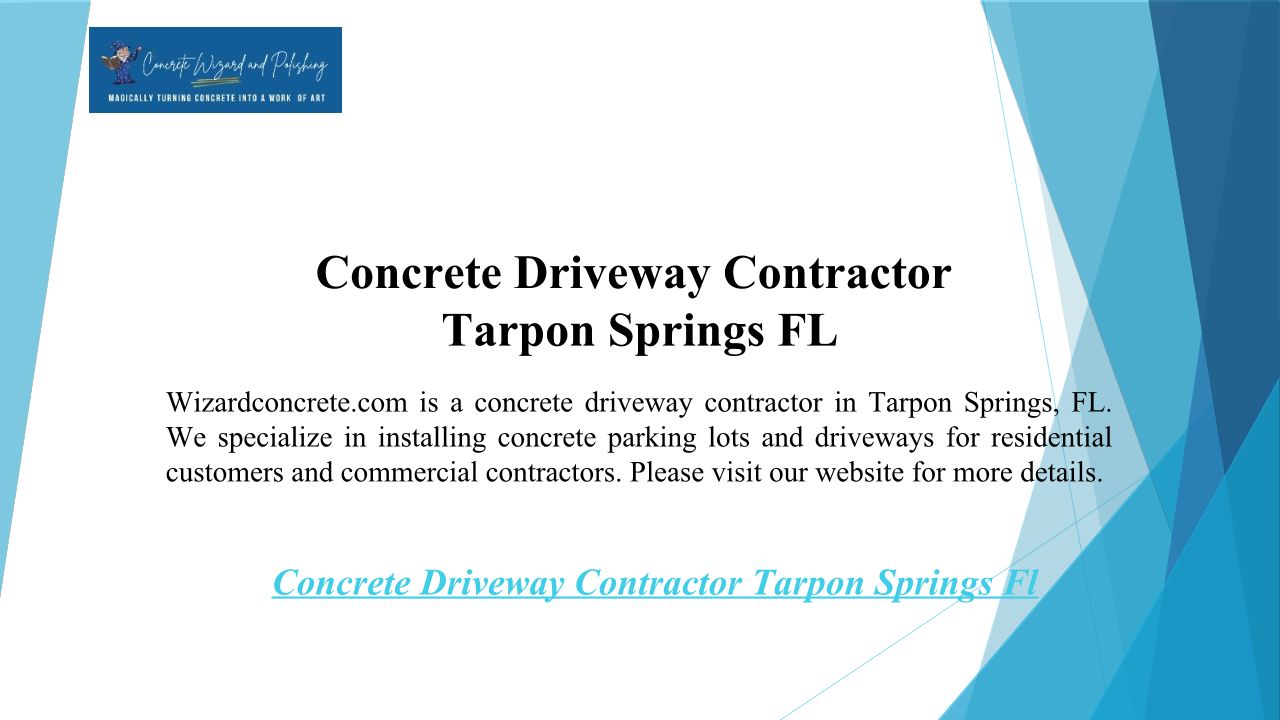 Concrete Wizard and Polishing
MAGICALLY TURNING CONCRETE INTO A WORK OF ART

Concrete Driveway Contractor
Tarpon Springs FL

Wizardconcrete.com is a concrete driveway contractor in Tarpon Springs, FL. We specialize in installing concrete parking lots and driveways for residential customers and commercial contractors. Please visit our website for more details.

Concrete Driveway Contractor Tarpon Springs Fl